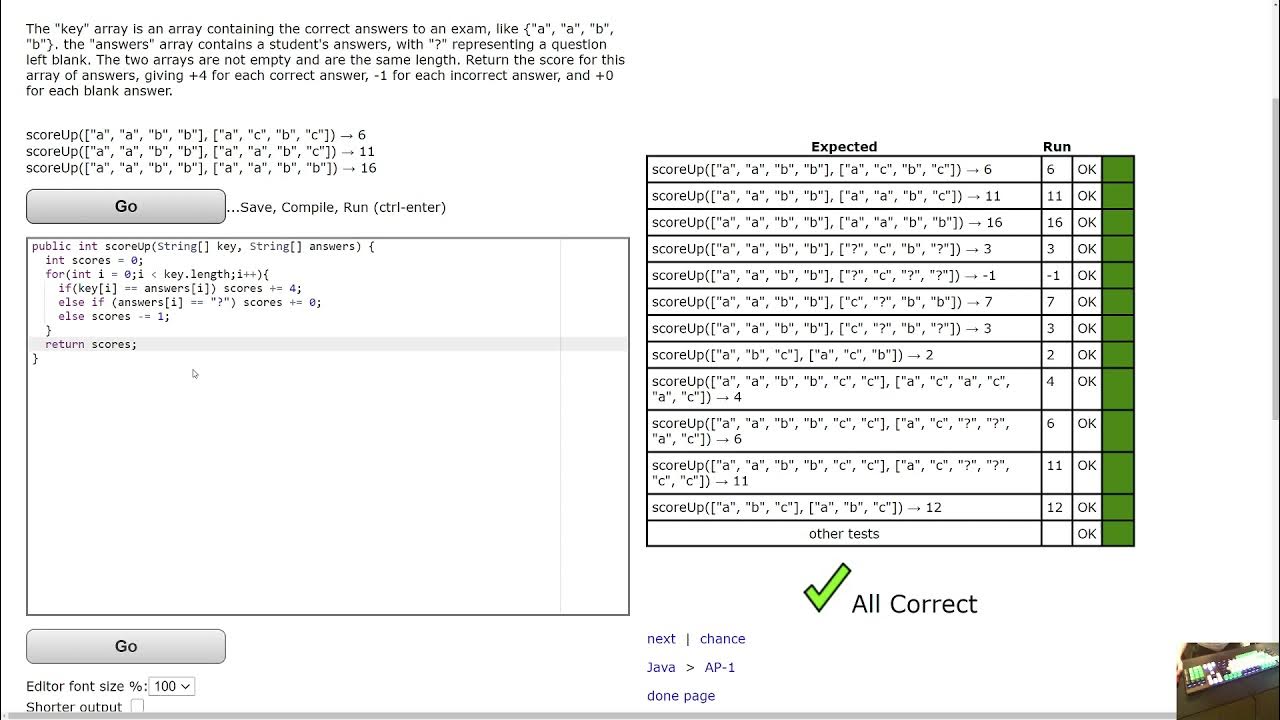 The "key" array is an array containing the correct answers to an exam, like {"a", "a", "b", "b"}. the "answers" array contains a student's answers, with "?" representing a question left blank. The two arrays are not empty and are the same length. Return the score for this array of answers, giving +4 for each correct answer, -1 for each incorrect answer, and +0 for each blank answer.

scoreUp(["a", "a", "b", "b"], ["a", "c", "b", "c"]) → 6
scoreUp(["a", "a", "b", "b"], ["a", "a", "b", "c"]) → 11
scoreUp(["a", "a", "b", "b"], ["a", "a", "b", "b"]) → 16

Go ...Save, Compile, Run (ctrl-enter)

public int scoreUp(String[] key, String[] answers) {
  int scores = 0;
  for(int i = 0;i < key.length;i++){
    if(key[i] == answers[i]) scores += 4;
    else if (answers[i] == "?") scores += 0;
    else scores -= 1;
  }
  return scores;
}

Go

Editor font size %: 100

Shorter output

| Expected | Run | | |
|---|---|---|---|
| scoreUp(["a", "a", "b", "b"], ["a", "c", "b", "c"]) → 6 | 6 | OK | |
| scoreUp(["a", "a", "b", "b"], ["a", "a", "b", "c"]) → 11 | 11 | OK | |
| scoreUp(["a", "a", "b", "b"], ["a", "a", "b", "b"]) → 16 | 16 | OK | |
| scoreUp(["a", "a", "b", "b"], ["?", "c", "b", "?"]) → 3 | 3 | OK | |
| scoreUp(["a", "a", "b", "b"], ["?", "c", "?", "?"]) → -1 | -1 | OK | |
| scoreUp(["a", "a", "b", "b"], ["c", "?", "b", "b"]) → 7 | 7 | OK | |
| scoreUp(["a", "a", "b", "b"], ["c", "?", "b", "?"]) → 3 | 3 | OK | |
| scoreUp(["a", "b", "c"], ["a", "c", "b"]) → 2 | 2 | OK | |
| scoreUp(["a", "a", "b", "b", "c", "c"], ["a", "c", "a", "c", "a", "c"]) → 4 | 4 | OK | |
| scoreUp(["a", "a", "b", "b", "c", "c"], ["a", "c", "?", "?", "a", "c"]) → 6 | 6 | OK | |
| scoreUp(["a", "a", "b", "b", "c", "c"], ["a", "c", "?", "?", "c", "c"]) → 11 | 11 | OK | |
| scoreUp(["a", "b", "c"], ["a", "b", "c"]) → 12 | 12 | OK | |
| other tests | | OK | |

All Correct

next | chance

Java > AP-1

done page